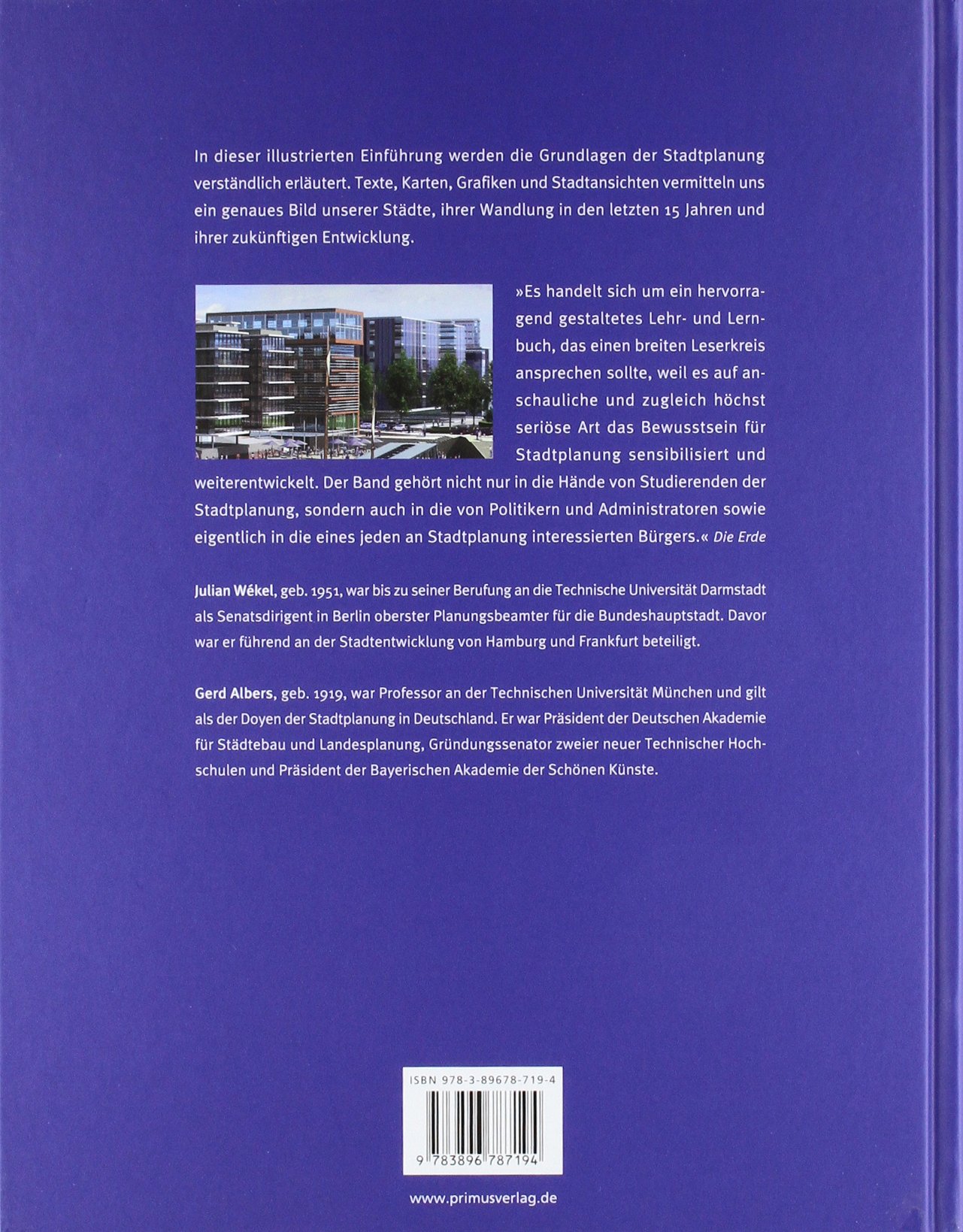 In dieser illustrierten Einführung werden die Grundlagen der Stadtplanung verständlich erläutert. Texte, Karten, Grafiken und Stadtansichten vermitteln uns ein genaues Bild unserer Städte, ihrer Wandlung in den letzten 15 Jahren und ihrer zukünftigen Entwicklung.

»Es handelt sich um ein hervorragend gestaltetes Lehr- und Lernbuch, das einen breiten Leserkreis ansprechen sollte, weil es auf anschauliche und zugleich höchst seriöse Art das Bewusstsein für Stadtplanung sensibilisiert und weiterentwickelt. Der Band gehört nicht nur in die Hände von Studierenden der Stadtplanung, sondern auch in die von Politikern und Administratoren sowie eigentlich in die eines jeden an Stadtplanung interessierten Bürgers.« Die Erde

Julian Wékel, geb. 1951, war bis zu seiner Berufung an die Technische Universität Darmstadt als Senatsdirigent in Berlin oberster Planungsbeamter für die Bundeshauptstadt. Davor war er führend an der Stadtentwicklung von Hamburg und Frankfurt beteiligt.

Gerd Albers, geb. 1919, war Professor an der Technischen Universität München und gilt als der Doyen der Stadtplanung in Deutschland. Er war Präsident der Deutschen Akademie für Städtebau und Landesplanung, Gründungssenator zweier neuer Technischer Hochschulen und Präsident der Bayerischen Akademie der Schönen Künste.

ISBN 978-3-89678-719-4

9 783896 787194

www.primusverlag.de